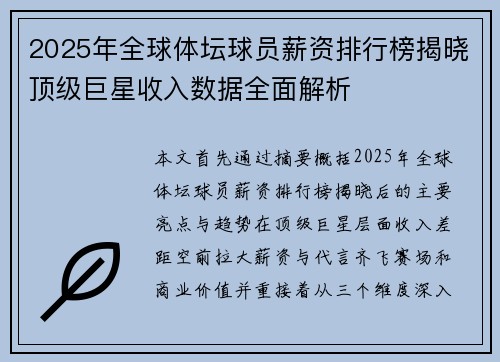 2025年全球体坛球员薪资排行榜揭晓顶级巨星收入数据全面解析

本文首先通过摘要概括2025年全球体坛球员薪资排行榜揭晓后的主要亮点与趋势在顶级巨星层面收入差距空前拉大薪资与代言齐飞赛场和商业价值并重接着从三个维度深入